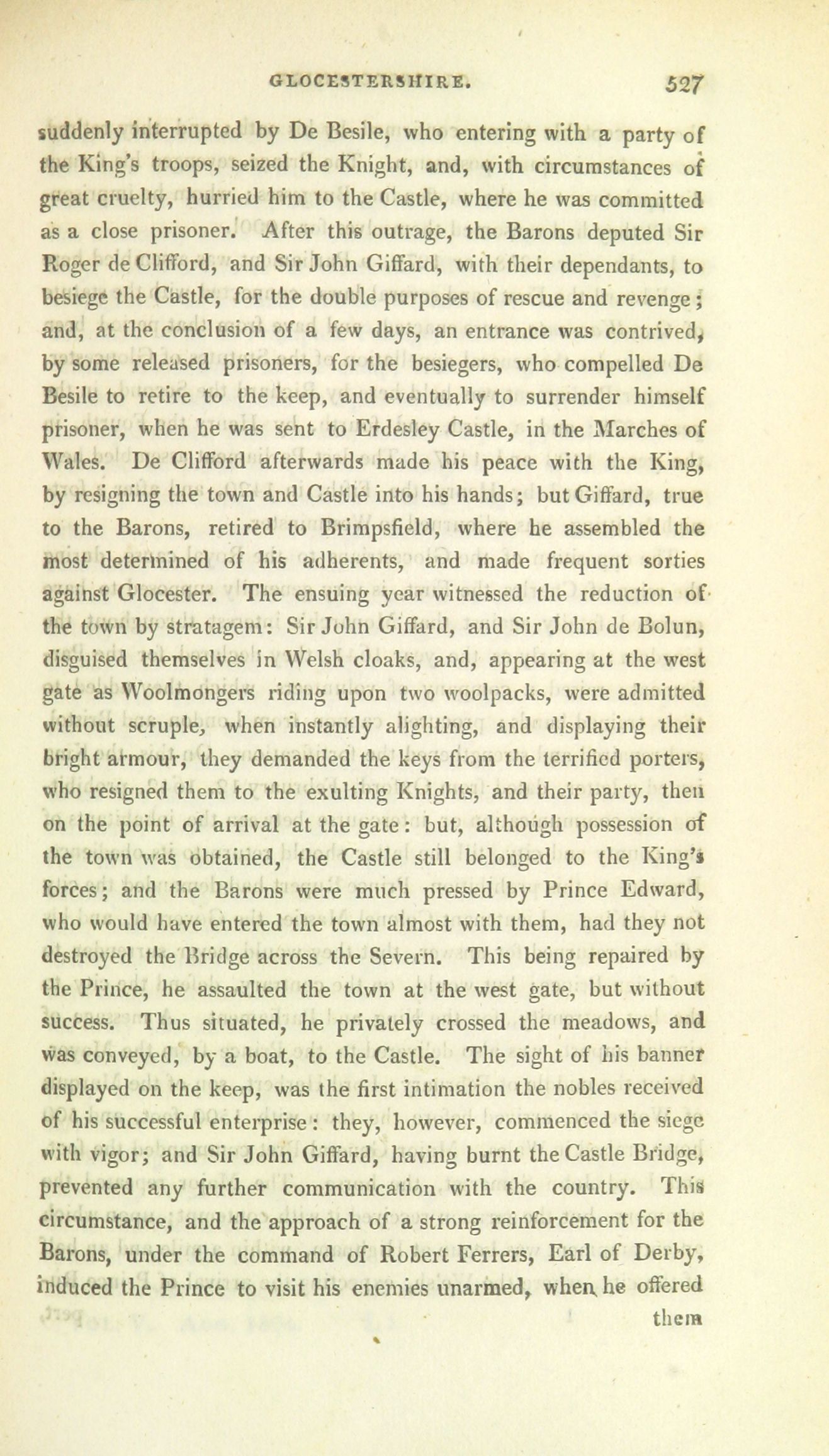 GLOCESTERSHIRE. 527

suddenly interrupted by De Besile, who entering with a party of the King's troops, seized the Knight, and, with circumstances of great cruelty, hurried him to the Castle, where he was committed as a close prisoner. After this outrage, the Barons deputed Sir Roger de Clifford, and Sir John Giffard, with their dependants, to besiege the Castle, for the double purposes of rescue and revenge; and, at the conclusion of a few days, an entrance was contrived, by some released prisoners, for the besiegers, who compelled De Besile to retire to the keep, and eventually to surrender himself prisoner, when he was sent to Erdesley Castle, in the Marches of Wales. De Clifford afterwards made his peace with the King, by resigning the town and Castle into his hands; but Giffard, true to the Barons, retired to Brimpsfield, where he assembled the most determined of his adherents, and made frequent sorties against Glocester. The ensuing year witnessed the reduction of the town by stratagem: Sir John Giffard, and Sir John de Bolun, disguised themselves in Welsh cloaks, and, appearing at the west gate as Woolmongers riding upon two woolpacks, were admitted without scruple, when instantly alighting, and displaying their bright armour, they demanded the keys from the terrified porters, who resigned them to the exulting Knights, and their party, then on the point of arrival at the gate: but, although possession of the town was obtained, the Castle still belonged to the King's forces; and the Barons were much pressed by Prince Edward, who would have entered the town almost with them, had they not destroyed the Bridge across the Severn. This being repaired by the Prince, he assaulted the town at the west gate, but without success. Thus situated, he privately crossed the meadows, and was conveyed, by a boat, to the Castle. The sight of his banner displayed on the keep, was the first intimation the nobles received of his successful enterprise: they, however, commenced the siege with vigor; and Sir John Giffard, having burnt the Castle Bridge, prevented any further communication with the country. This circumstance, and the approach of a strong reinforcement for the Barons, under the command of Robert Ferrers, Earl of Derby, induced the Prince to visit his enemies unarmed, when he offered

them